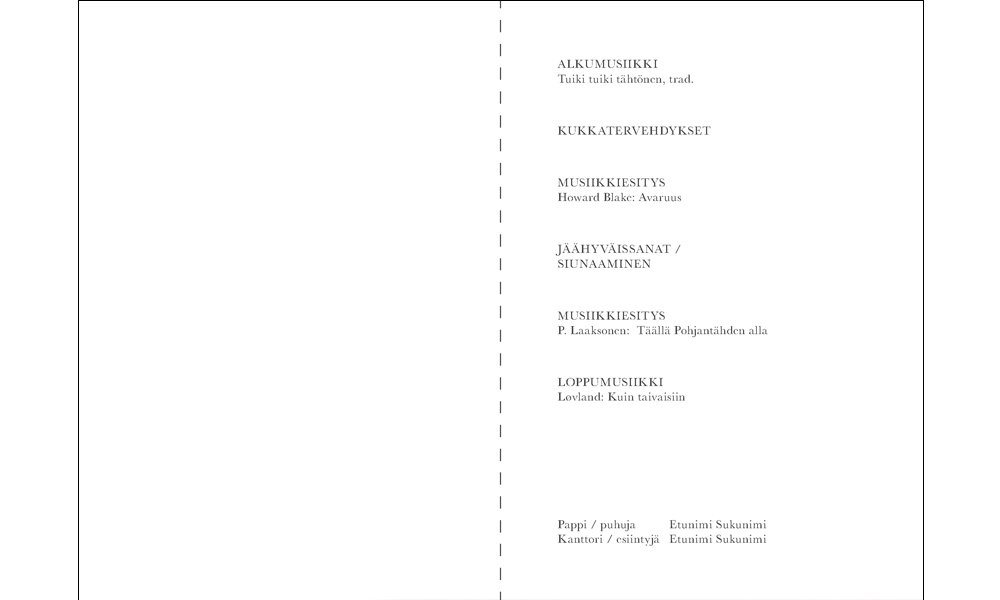 ALKUMUSIIKKI
Tuiki tuiki tähtönen, trad.

KUKKATERVEHDYKSET

MUSIIKKIESITYS
Howard Blake: Avaruus

JÄÄHYVÄISSANAT /
SIUNAAMINEN

MUSIIKKIESITYS
P. Laaksonen: Täällä Pohjantähden alla

LOPPUMUSIIKKI
Lovland: Kuin taivaisiin

Pappi / puhuja Etunimi Sukunimi
Kanttori / esiintyjä Etunimi Sukunimi